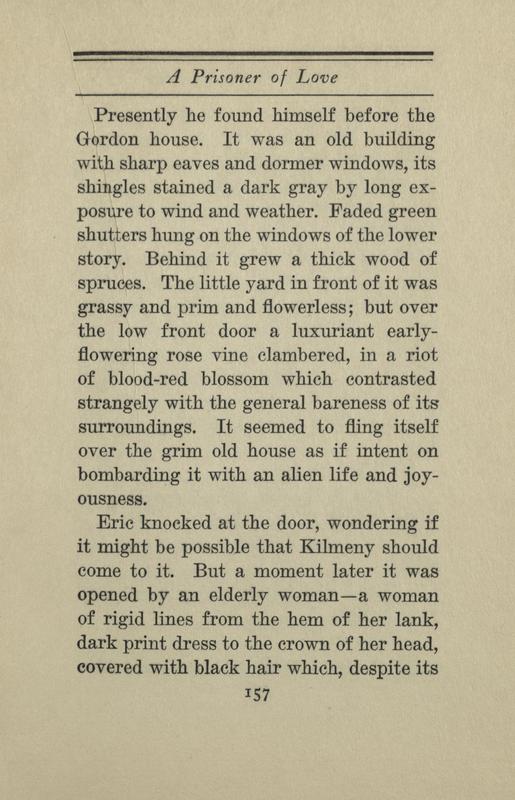 A Prisoner of Love

Presently he found himself before the Gordon house. It was an old building with sharp eaves and dormer windows, its shingles stained a dark gray by long exposure to wind and weather. Faded green shutters hung on the windows of the lower story. Behind it grew a thick wood of spruces. The little yard in front of it was grassy and prim and flowerless; but over the low front door a luxuriant early-flowering rose vine clambered, in a riot of blood-red blossom which contrasted strangely with the general bareness of its surroundings. It seemed to fling itself over the grim old house as if intent on bombarding it with an alien life and joyousness.

Eric knocked at the door, wondering if it might be possible that Kilmeny should come to it. But a moment later it was opened by an elderly woman—a woman of rigid lines from the hem of her lank, dark print dress to the crown of her head, covered with black hair which, despite its

157